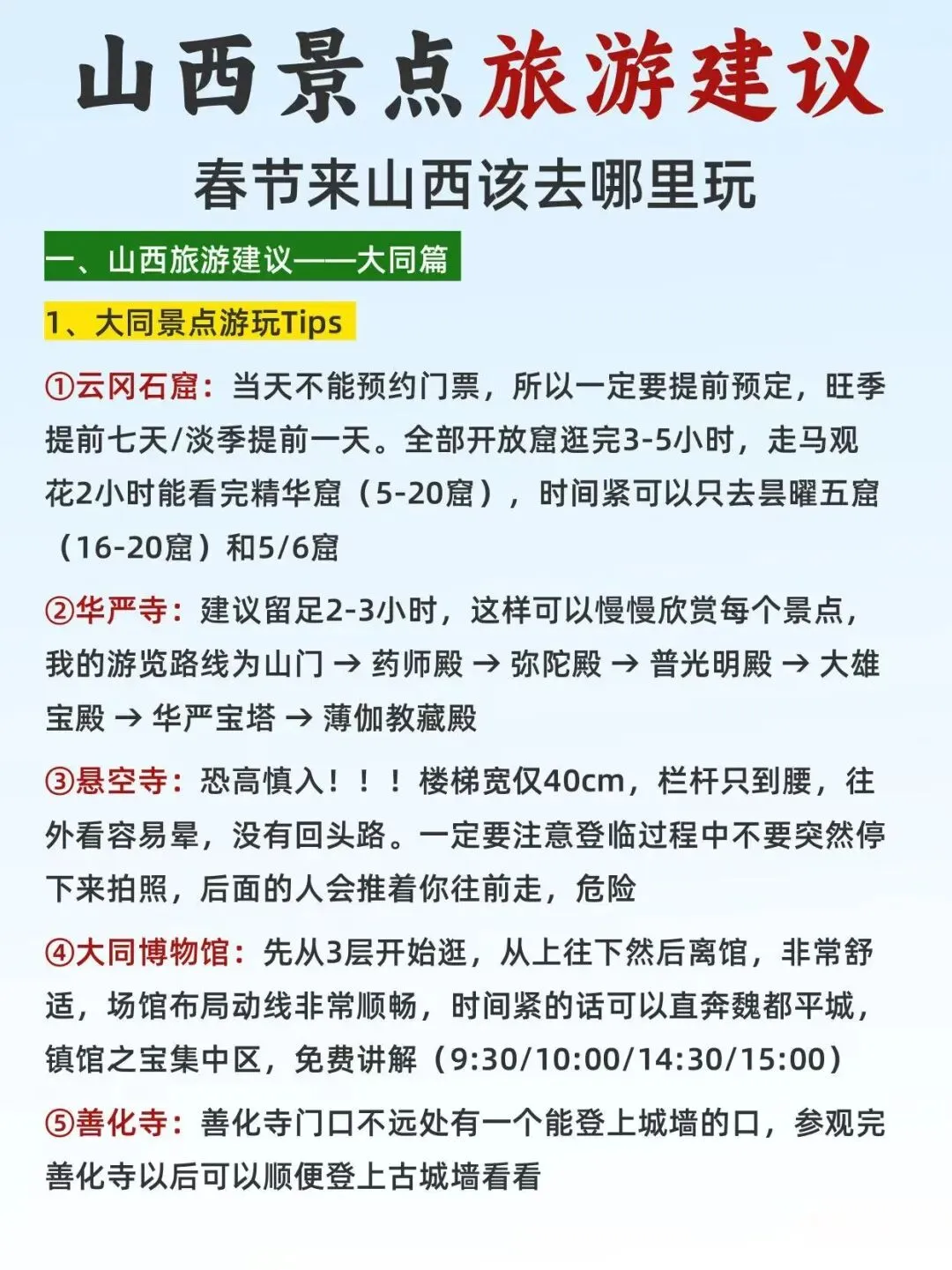 山西景点旅游建议

春节来山西该去哪里玩

一、山西旅游建议——大同篇

1、大同景点游玩Tips

①云冈石窟：当天不能预约门票，所以一定要提前预定，旺季提前七天/淡季提前一天。全部开放窟逛完3-5小时，走马观花2小时能看完精华窟（5-20窟），时间紧可以只去昙曜五窟（16-20窟）和5/6窟

②华严寺：建议留足2-3小时，这样可以慢慢欣赏每个景点，我的游览路线为山门 → 药师殿 → 弥陀殿 → 普光明殿 → 大雄宝殿 → 华严宝塔 → 薄伽教藏殿

③悬空寺：恐高慎入！！！楼梯宽仅40cm，栏杆只到腰，往外看容易晕，没有回头路。一定要注意登临过程中不要突然停下来拍照，后面的人会推着你往前走，危险

④大同博物馆：先从3层开始逛，从上往下然后离馆，非常舒适，场馆布局动线非常顺畅，时间紧的话可以直奔魏都平城，镇馆之宝集中区，免费讲解（9:30/10:00/14:30/15:00）

⑤善化寺：善化寺门口不远处有一个能登上城墙的口，参观完善化寺以后可以顺便登上古城墙看看